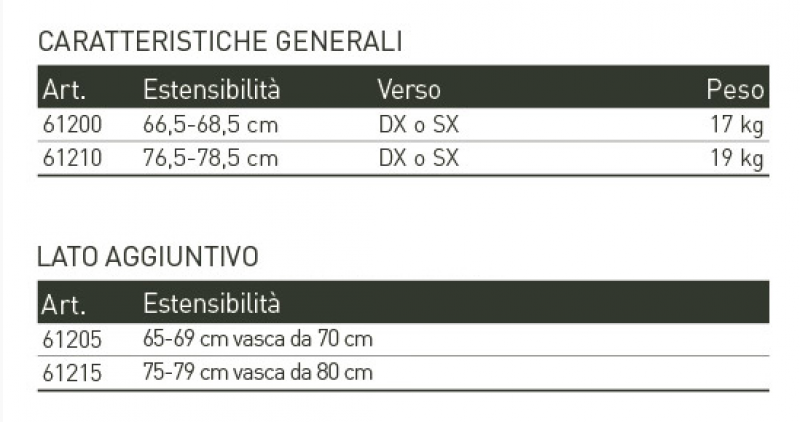 CARATTERISTICHE GENERALI

| Art. | Estensibilità | Verso | Peso |
|---|---|---|---|
| 61200 | 66,5-68,5 cm | DX o SX | 17 kg |
| 61210 | 76,5-78,5 cm | DX o SX | 19 kg |

LATO AGGIUNTIVO

| Art. | Estensibilità |
|---|---|
| 61205 | 65-69 cm vasca da 70 cm |
| 61215 | 75-79 cm vasca da 80 cm |